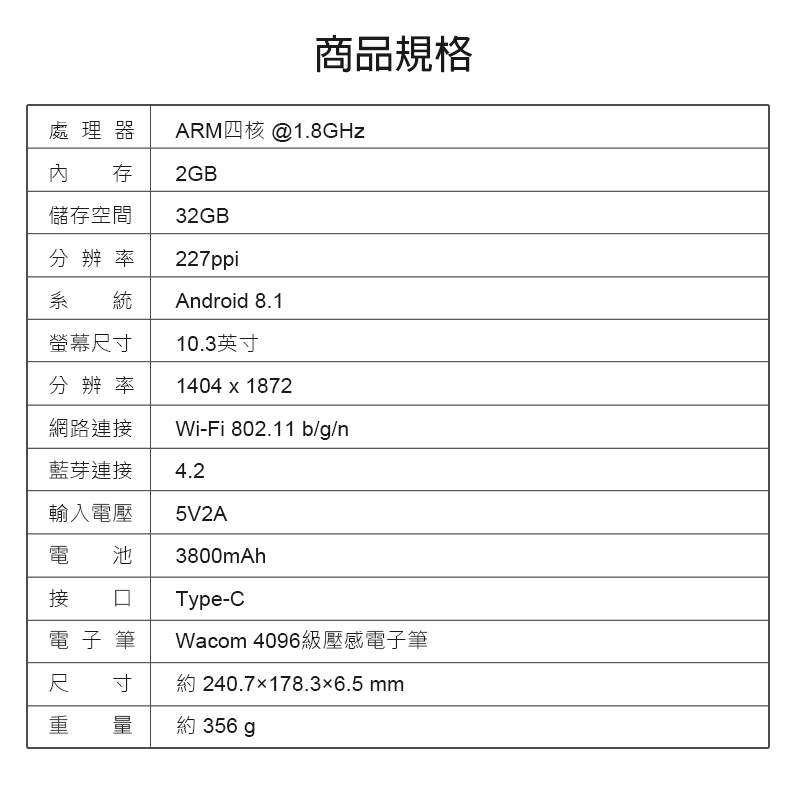 商品規格

| | |
|---|---|
| 處理器 | ARM四核 @1.8GHz |
| 內存 | 2GB |
| 儲存空間 | 32GB |
| 分辨率 | 227ppi |
| 系統 | Android 8.1 |
| 螢幕尺寸 | 10.3英寸 |
| 分辨率 | 1404 x 1872 |
| 網路連接 | Wi-Fi 802.11 b/g/n |
| 藍芽連接 | 4.2 |
| 輸入電壓 | 5V2A |
| 電池 | 3800mAh |
| 接口 | Type-C |
| 電子筆 | Wacom 4096級壓感電子筆 |
| 尺寸 | 約 240.7×178.3×6.5 mm |
| 重量 | 約 356 g |